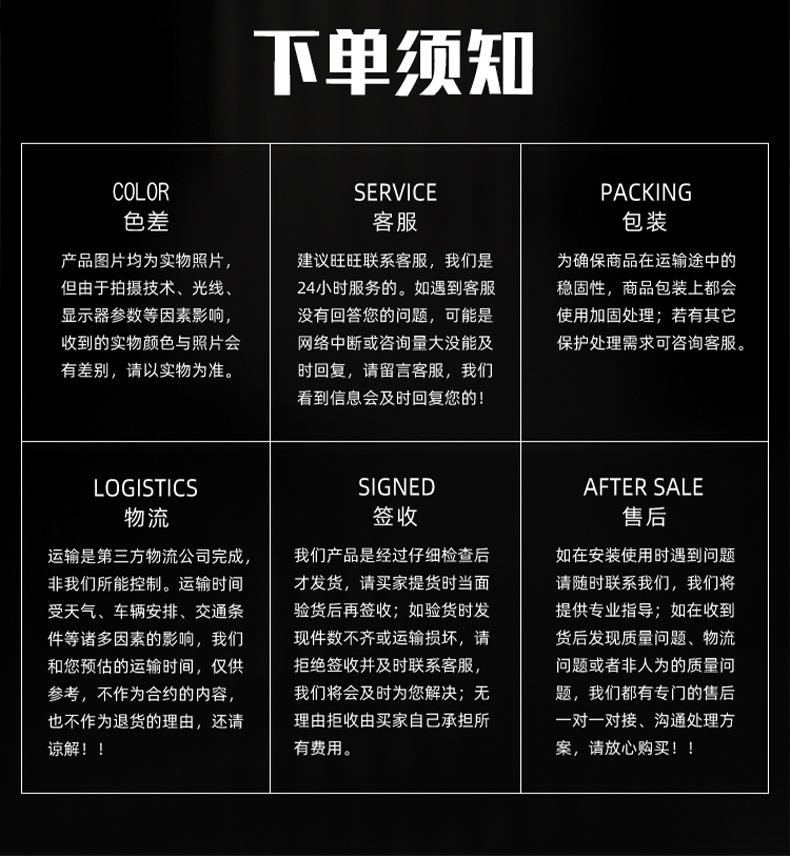 下单须知

COLOR
色差
产品图片均为实物照片，但由于拍摄技术、光线、显示器参数等因素影响，收到的实物颜色与照片会有差别，请以实物为准。

SERVICE
客服
建议旺旺联系客服，我们是24小时服务的。如遇到客服没有回答您的问题，可能是网络中断或咨询量大没能及时回复，请留言客服，我们看到信息会及时回复您的！

PACKING
包装
为确保商品在运输途中的稳固性，商品包装上都会使用加固处理；若有其它保护处理需求可咨询客服。

LOGISTICS
物流
运输是第三方物流公司完成，非我们所能控制。运输时间受天气、车辆安排、交通条件等诸多因素的影响，我们和您预估的运输时间，仅供参考，不作为合约的内容，也不作为退货的理由，还请谅解！！

SIGNED
签收
我们产品是经过仔细检查后才发货，请买家提货时当面验货后再签收；如验货时发现件数不齐或运输损坏，请拒绝签收并及时联系客服，我们将会及时为您解决；无理由拒收由买家自己承担所有费用。

AFTER SALE
售后
如在安装使用时遇到问题请随时联系我们，我们将提供专业指导；如在收到货后发现质量问题、物流问题或者非人为的质量问题，我们都有专门的售后一对一对接、沟通处理方案，请放心购买！！